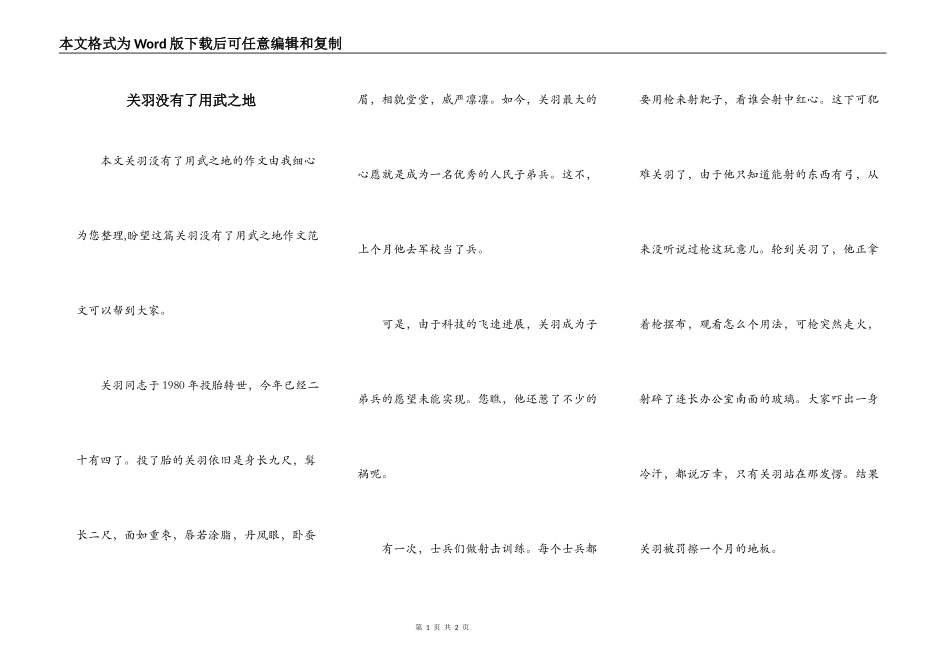 本文格式为Word版下载后可任意编辑和复制

关羽没有了用武之地

本文关羽没有了用武之地的作文由我细心为您整理,盼望这篇关羽没有了用武之地作文范文可以帮到大家。

关羽同志于1980年投胎转世，今年已经二十有四了。投了胎的关羽依旧是身长九尺，髯长二尺，面如重枣，唇若涂脂，丹凤眼，卧蚕眉，相貌堂堂，威严凛凛。如今，关羽最大的心愿就是成为一名优秀的人民子弟兵。这不，上个月他去军校当了兵。

可是，由于科技的飞速进展，关羽成为子弟兵的愿望未能实现。您瞧，他还惹了不少的祸呢。

有一次，士兵们做射击训练。每个士兵都要用枪来射靶子，看谁会射中红心。这下可犯难关羽了，由于他只知道能射的东西有弓，从来没听说过枪这玩意儿。轮到关羽了，他正拿着枪摆布，观看怎么个用法，可枪突然走火，射碎了连长办公室南面的玻璃。大家吓出一身冷汗，都说万幸，只有关羽站在那发愣。结果关羽被罚擦一个月的地板。

第 1 页 共 2 页